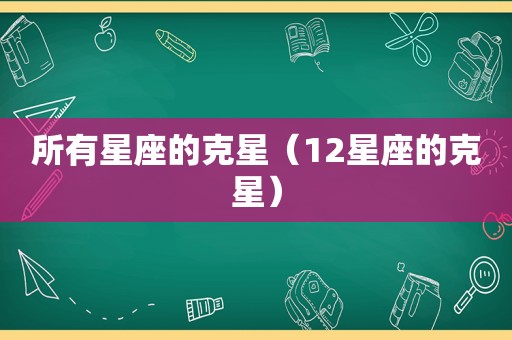 所有星座的克星（12星座的克星）